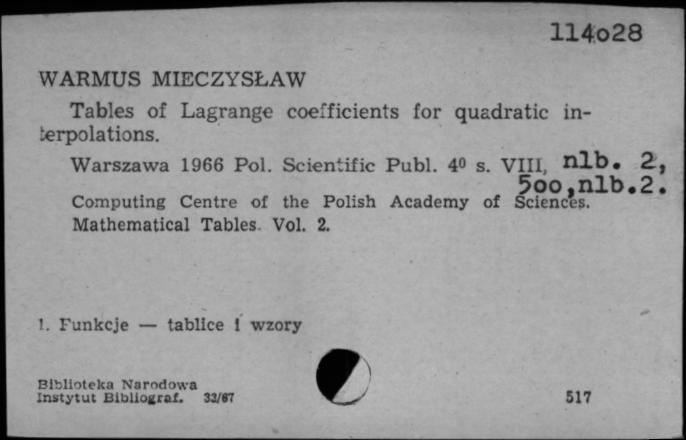 114o28

WARMUS MIECZYSŁAW

Tables of Lagrange coefficients for quadratic interpolations.

Warszawa 1966 Pol. Scientific Publ. $4^0$ s. VIII, nlb. 2, 5oo,nlb.2.

Computing Centre of the Polish Academy of Sciences. Mathematical Tables. Vol. 2.

1. Funkcje — tablice i wzory

Biblioteka Narodowa
Instytut Bibliograf. 32/67

517